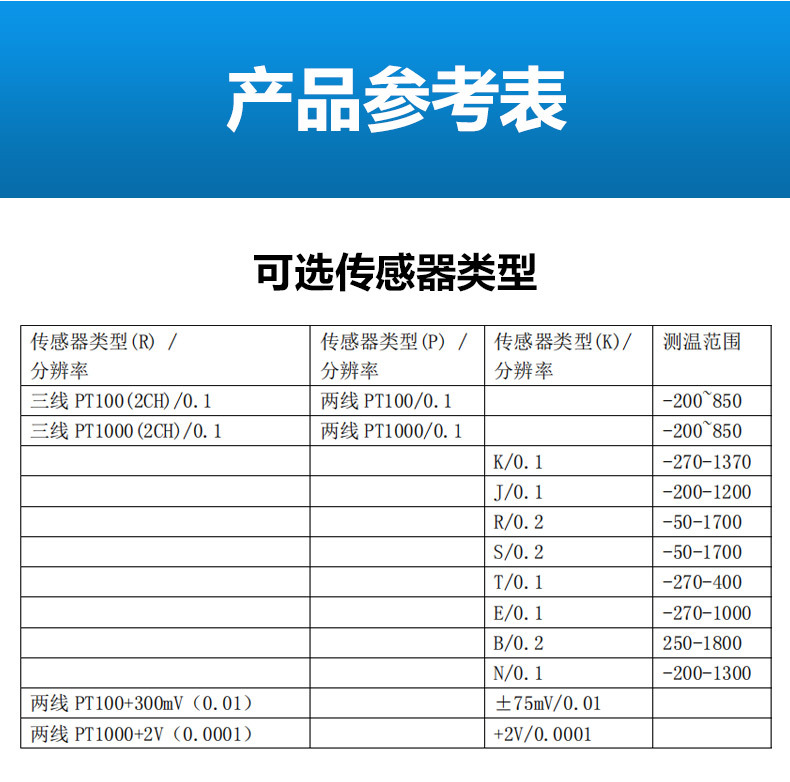 产品参考表

可选传感器类型

| 传感器类型(R) / 分辨率 | 传感器类型(P) / 分辨率 | 传感器类型(K)/ 分辨率 | 测温范围 |
|---|---|---|---|
| 三线 PT100(2CH)/0.1 | 两线 PT100/0.1 | | -200~850 |
| 三线 PT1000(2CH)/0.1 | 两线 PT1000/0.1 | | -200~850 |
| | | K/0.1 | -270-1370 |
| | | J/0.1 | -200-1200 |
| | | R/0.2 | -50-1700 |
| | | S/0.2 | -50-1700 |
| | | T/0.1 | -270-400 |
| | | E/0.1 | -270-1000 |
| | | B/0.2 | 250-1800 |
| | | N/0.1 | -200-1300 |
| 两线 PT100+300mV（0.01） | | ±75mV/0.01 | |
| 两线 PT1000+2V（0.0001） | | +2V/0.0001 | |